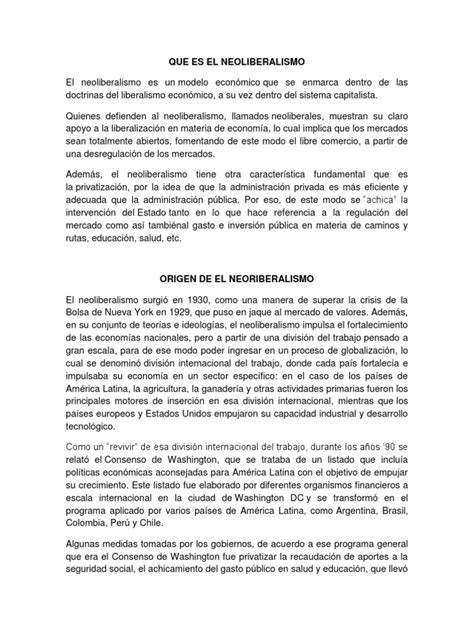 QUE ES EL NEOLIBERALISMO

El neoliberalismo es un modelo económico que se enmarca dentro de las doctrinas del liberalismo económico, a su vez dentro del sistema capitalista.

Quienes defienden al neoliberalismo, llamados neoliberales, muestran su claro apoyo a la liberalización en materia de economía, lo cual implica que los mercados sean totalmente abiertos, fomentando de este modo el libre comercio, a partir de una desregulación de los mercados.

Además, el neoliberalismo tiene otra característica fundamental que es la privatización, por la idea de que la administración privada es más eficiente y adecuada que la administración pública. Por eso, de este modo se "achica" la intervención del Estado tanto en lo que hace referencia a la regulación del mercado como así tambiénal gasto e inversión pública en materia de caminos y rutas, educación, salud, etc.

ORIGEN DE EL NEORIBERALISMO

El neoliberalismo surgió en 1930, como una manera de superar la crisis de la Bolsa de Nueva York en 1929, que puso en jaque al mercado de valores. Además, en su conjunto de teorías e ideologías, el neoliberalismo impulsa el fortalecimiento de las economías nacionales, pero a partir de una división del trabajo pensado a gran escala, para de ese modo poder ingresar en un proceso de globalización, lo cual se denominó división internacional del trabajo, donde cada país fortalecía e impulsaba su economía en un sector específico: en el caso de los países de América Latina, la agricultura, la ganadería y otras actividades primarias fueron los principales motores de inserción en esa división internacional, mientras que los países europeos y Estados Unidos empujaron su capacidad industrial y desarrollo tecnológico.

Como un "revivir" de esa división internacional del trabajo, durante los años '90 se relató el Consenso de Washington, que se trataba de un listado que incluía políticas económicas aconsejadas para América Latina con el objetivo de empujar su crecimiento. Este listado fue elaborado por diferentes organismos financieros a escala internacional en la ciudad de Washington DC y se transformó en el programa aplicado por varios países de América Latina, como Argentina, Brasil, Colombia, Perú y Chile.

Algunas medidas tomadas por los gobiernos, de acuerdo a ese programa general que era el Consenso de Washington fue privatizar la recaudación de aportes a la seguridad social, el achicamiento del gasto público en salud y educación, que llevó